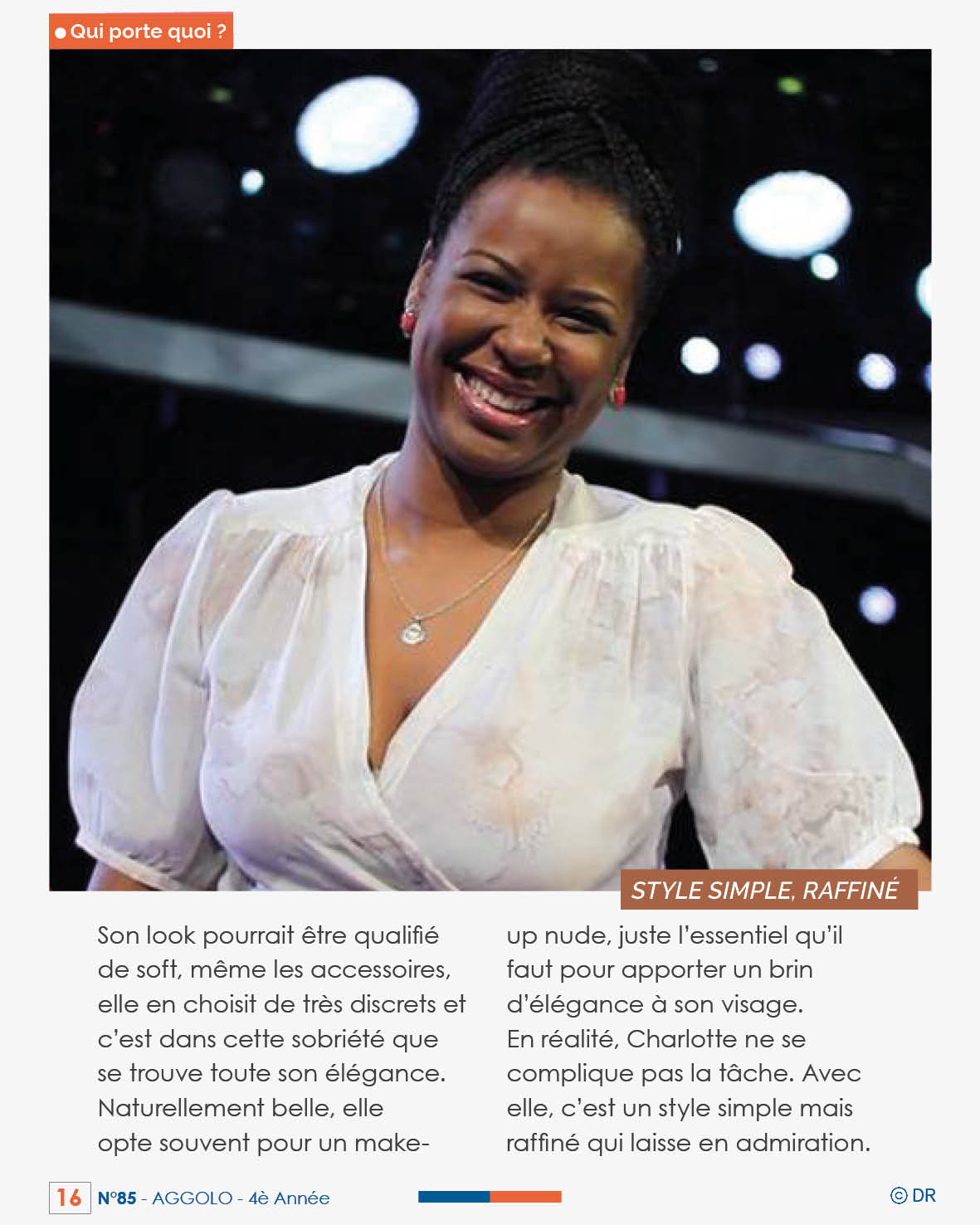 Qui porte quoi ?

STYLE SIMPLE, RAFFINÉ

Son look pourrait être qualifié de soft, même les accessoires, elle en choisit de très discrets et c'est dans cette sobriété que se trouve toute son élégance. Naturellement belle, elle opte souvent pour un make-up nude, juste l'essentiel qu'il faut pour apporter un brin d'élégance à son visage.
En réalité, Charlotte ne se complique pas la tâche. Avec elle, c'est un style simple mais raffiné qui laisse en admiration.

16 N°85 - AGGOLO - 4è Année

© DR